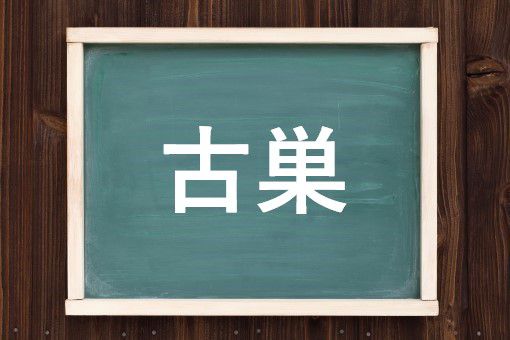 古巣